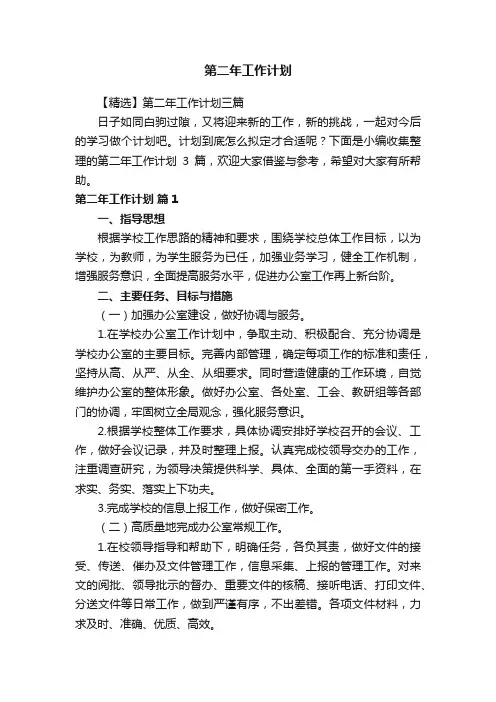 第二年工作计划

【精选】第二年工作计划三篇

日子如同白驹过隙，又将迎来新的工作，新的挑战，一起对今后的学习做个计划吧。计划到底怎么拟定才合适呢？下面是小编收集整理的第二年工作计划 3 篇，欢迎大家借鉴与参考，希望对大家有所帮助。

第二年工作计划 篇1

一、指导思想

根据学校工作思路的精神和要求，围绕学校总体工作目标，以为学校，为教师，为学生服务为已任，加强业务学习，健全工作机制，增强服务意识，全面提高服务水平，促进办公室工作再上新台阶。

二、主要任务、目标与措施

（一）加强办公室建设，做好协调与服务。

1.在学校办公室工作计划中，争取主动、积极配合、充分协调是学校办公室的主要目标。完善内部管理，确定每项工作的标准和责任，坚持从高、从严、从全、从细要求。同时营造健康的工作环境，自觉维护办公室的整体形象。做好办公室、各处室、工会、教研组等各部门的协调，牢固树立全局观念，强化服务意识。

2.根据学校整体工作要求，具体协调安排好学校召开的会议、工作，做好会议记录，并及时整理上报。认真完成校领导交办的工作，注重调查研究，为领导决策提供科学、具体、全面的第一手资料，在求实、务实、落实上下功夫。

3.完成学校的信息上报工作，做好保密工作。

（二）高质量地完成办公室常规工作。

1.在校领导指导和帮助下，明确任务，各负其责，做好文件的接受、传送、催办及文件管理工作，信息采集、上报的管理工作。对来文的阅批、领导批示的督办、重要文件的核稿、接听电话、打印文件、分送文件等日常工作，做到严谨有序，不出差错。各项文件材料，力求及时、准确、优质、高效。